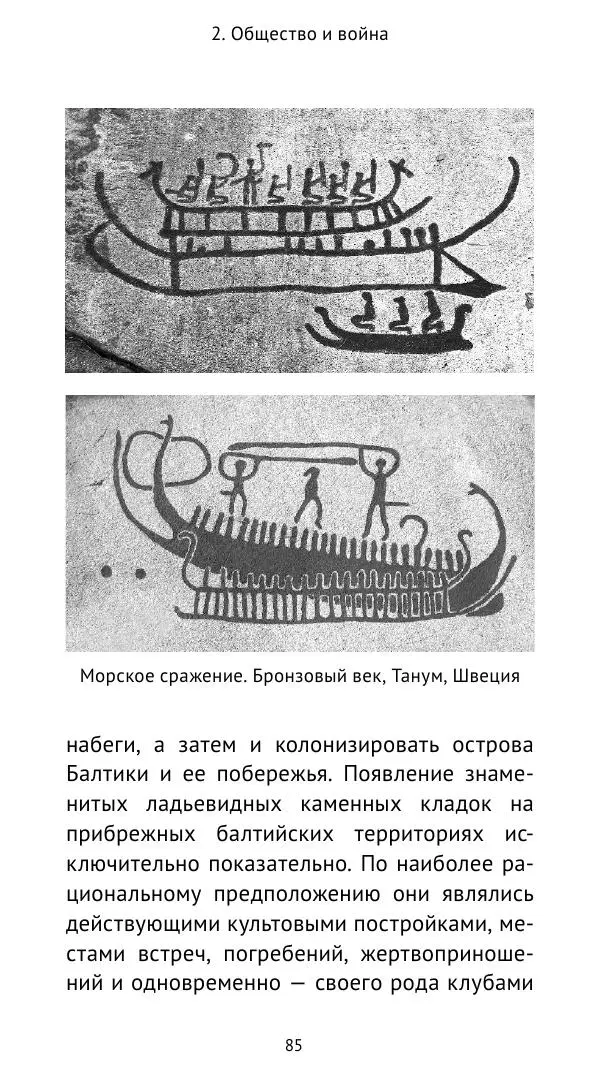 2. Общество и война

Морское сражение. Бронзовый век, Танум, Швеция

набеги, а затем и колонизировать острова Балтики и ее побережья. Появление знаменитых ладьевидных каменных кладок на прибрежных балтийских территориях исключительно показательно. По наиболее рациональному предположению они являлись действующими культовыми постройками, местами встреч, погребений, жертвоприношений и одновременно — своего рода клубами

85